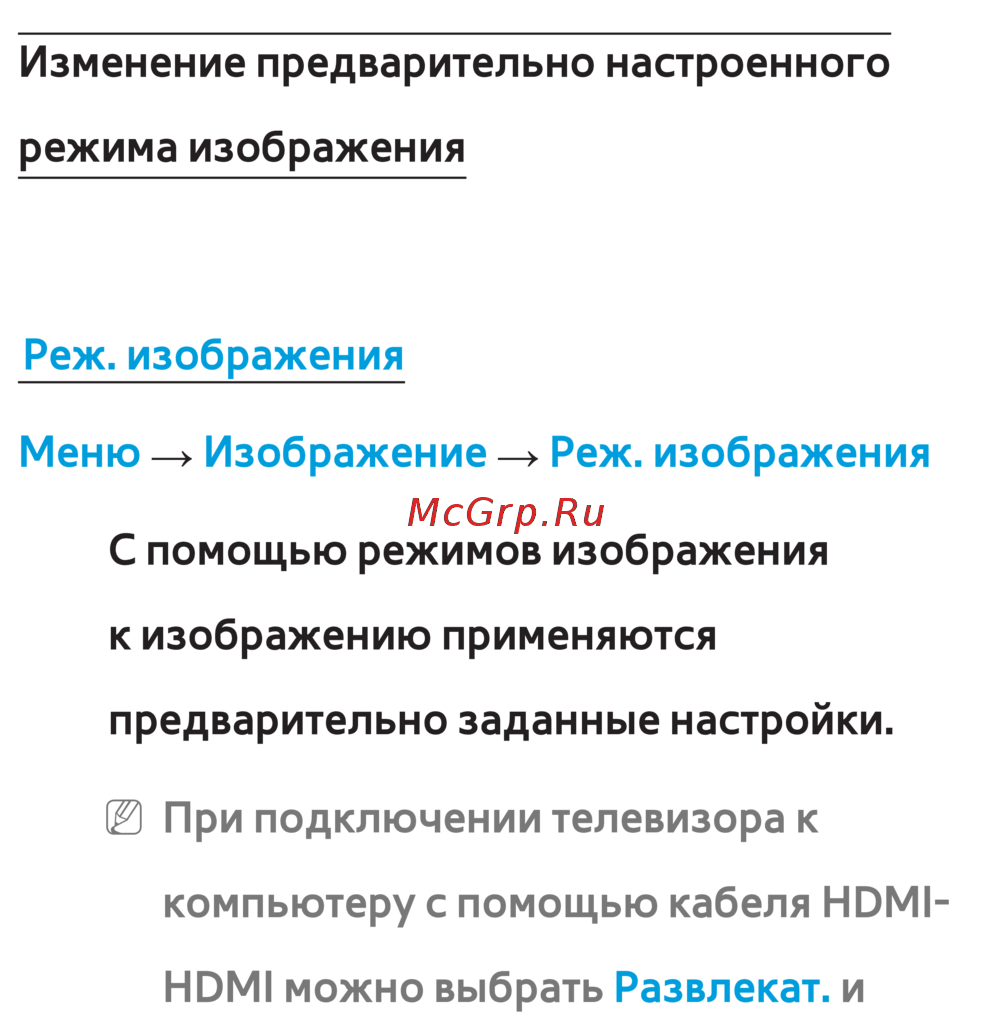 Изменение предварительно настроенного режима изображения

Реж. изображения

Меню → Изображение → Реж. изображения

McGrp.Ru

С помощью режимов изображения к изображению применяются предварительно заданные настройки.

При подключении телевизора к компьютеру с помощью кабеля HDMI-HDMI можно выбрать Развлекат. и